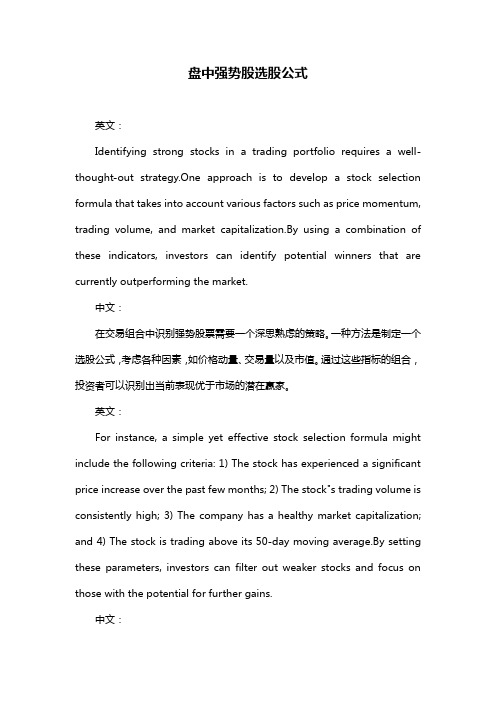 盘中强势股选股公式

英文：

Identifying strong stocks in a trading portfolio requires a well-thought-out strategy.One approach is to develop a stock selection formula that takes into account various factors such as price momentum, trading volume, and market capitalization.By using a combination of these indicators, investors can identify potential winners that are currently outperforming the market.

中文：

在交易组合中识别强势股票需要一个深思熟虑的策略。一种方法是制定一个选股公式，考虑各种因素，如价格动量、交易量以及市值。通过这些指标的组合，投资者可以识别出当前表现优于市场的潜在赢家。

英文：

For instance, a simple yet effective stock selection formula might include the following criteria: 1) The stock has experienced a significant price increase over the past few months; 2) The stock"s trading volume is consistently high; 3) The company has a healthy market capitalization; and 4) The stock is trading above its 50-day moving average.By setting these parameters, investors can filter out weaker stocks and focus on those with the potential for further gains.

中文：